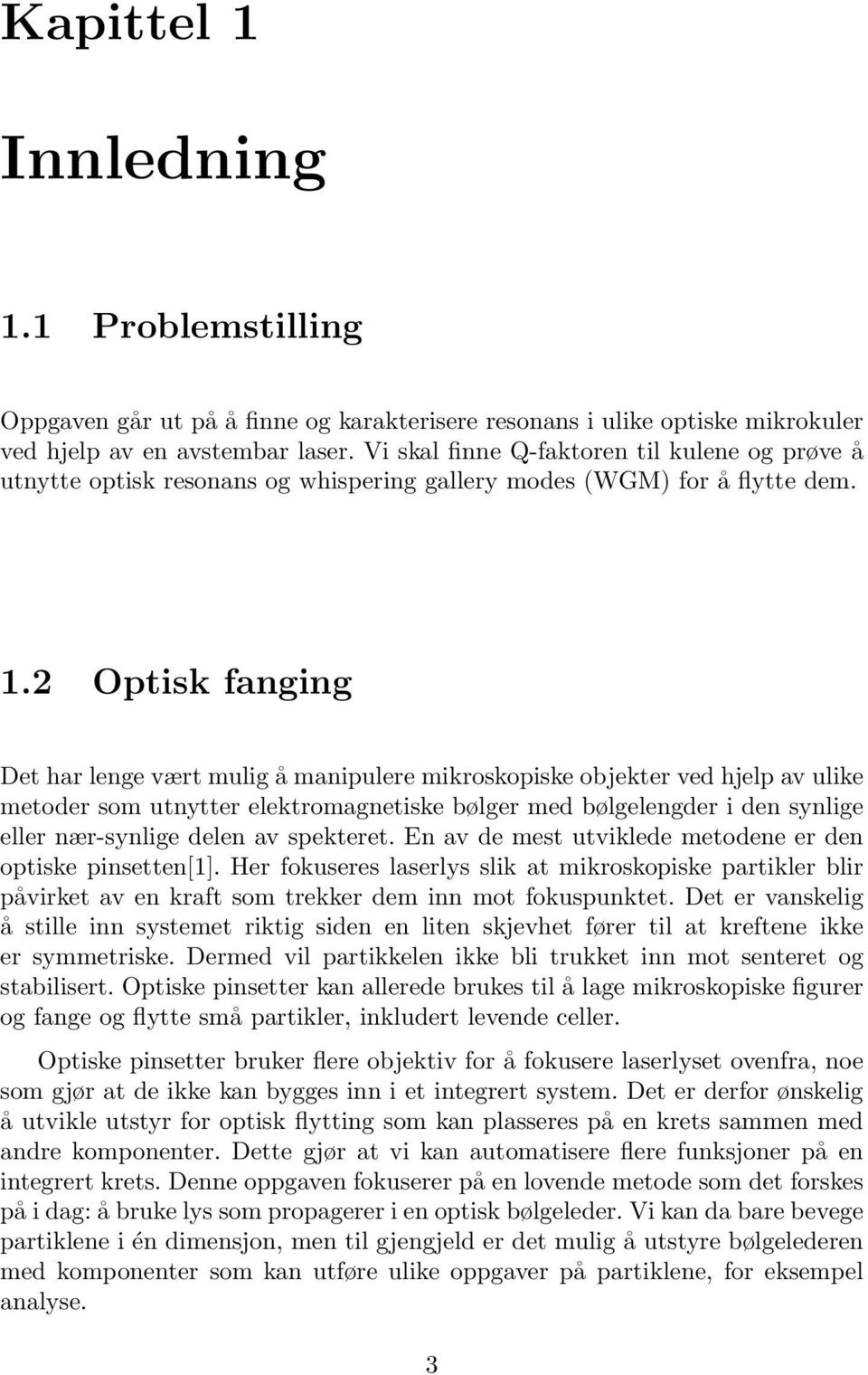 Kapittel 1

Innledning

1.1 Problemstilling

Oppgaven går ut på å finne og karakterisere resonans i ulike optiske mikrokuler ved hjelp av en avstembar laser. Vi skal finne Q-faktoren til kulene og prøve å utnytte optisk resonans og whispering gallery modes (WGM) for å flytte dem.

1.2 Optisk fanging

Det har lenge vært mulig å manipulere mikroskopiske objekter ved hjelp av ulike metoder som utnytter elektromagnetiske bølger med bølgelengder i den synlige eller nær-synlige delen av spekteret. En av de mest utviklede metodene er den optiske pinsetten[1]. Her fokuseres laserlys slik at mikroskopiske partikler blir påvirket av en kraft som trekker dem inn mot fokuspunktet. Det er vanskelig å stille inn systemet riktig siden en liten skjevhet fører til at kreftene ikke er symmetriske. Dermed vil partikkelen ikke bli trukket inn mot senteret og stabilisert. Optiske pinsetter kan allerede brukes til å lage mikroskopiske figurer og fange og flytte små partikler, inkludert levende celler.

Optiske pinsetter bruker flere objektiv for å fokusere laserlyset ovenfra, noe som gjør at de ikke kan bygges inn i et integrert system. Det er derfor ønskelig å utvikle utstyr for optisk flytting som kan plasseres på en krets sammen med andre komponenter. Dette gjør at vi kan automatisere flere funksjoner på en integrert krets. Denne oppgaven fokuserer på en lovende metode som det forskes på i dag: å bruke lys som propagerer i en optisk bølgeleder. Vi kan da bare bevege partiklene i én dimensjon, men til gjengjeld er det mulig å utstyre bølgelederen med komponenter som kan utføre ulike oppgaver på partiklene, for eksempel analyse.

3